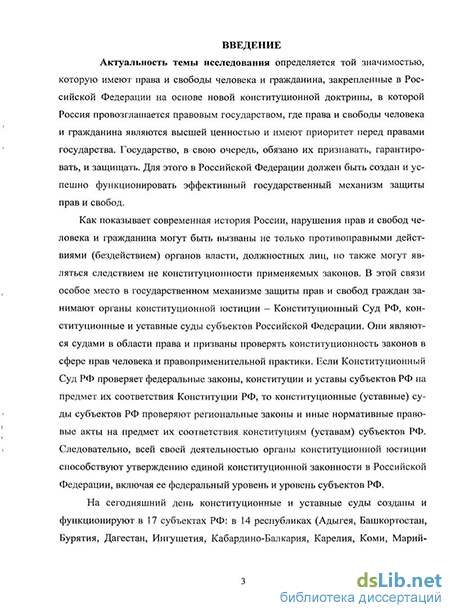 ВВЕДЕНИЕ

Актуальность темы исследования определяется той значимостью, которую имеют права и свободы человека и гражданина, закрепленные в Российской Федерации на основе новой конституционной доктрины, в которой Россия провозглашается правовым государством, где права и свободы человека и гражданина являются высшей ценностью и имеют приоритет перед правами государства. Государство, в свою очередь, обязано их признавать, гарантировать, и защищать. Для этого в Российской Федерации должен быть создан и успешно функционировать эффективный государственный механизм защиты прав и свобод.

Как показывает современная история России, нарушения прав и свобод человека и гражданина могут быть вызваны не только противоправными действиями (бездействием) органов власти, должностных лиц, но также могут являться следствием не конституционности применяемых законов. В этой связи особое место в государственном механизме защиты прав и свобод граждан занимают органы конституционной юстиции – Конституционный Суд РФ, конституционные и уставные суды субъектов Российской Федерации. Они являются судами в области права и призваны проверять конституционность законов в сфере прав человека и правоприменительной практики. Если Конституционный Суд РФ проверяет федеральные законы, конституции и уставы субъектов РФ на предмет их соответствия Конституции РФ, то конституционные (уставные) суды субъектов РФ проверяют региональные законы и иные нормативные правовые акты на предмет их соответствия конституциям (уставам) субъектов РФ. Следовательно, всей своей деятельностью органы конституционной юстиции способствуют утверждению единой конституционной законности в Российской Федерации, включая ее федеральный уровень и уровень субъектов РФ.

На сегодняшний день конституционные и уставные суды созданы и функционируют в 17 субъектах РФ: в 14 республиках (Адыгея, Башкортостан, Бурятия, Дагестан, Ингушетия, Кабардино-Балкария, Карелия, Коми, Марий-

3

dsLib.net
библиотека диссертаций